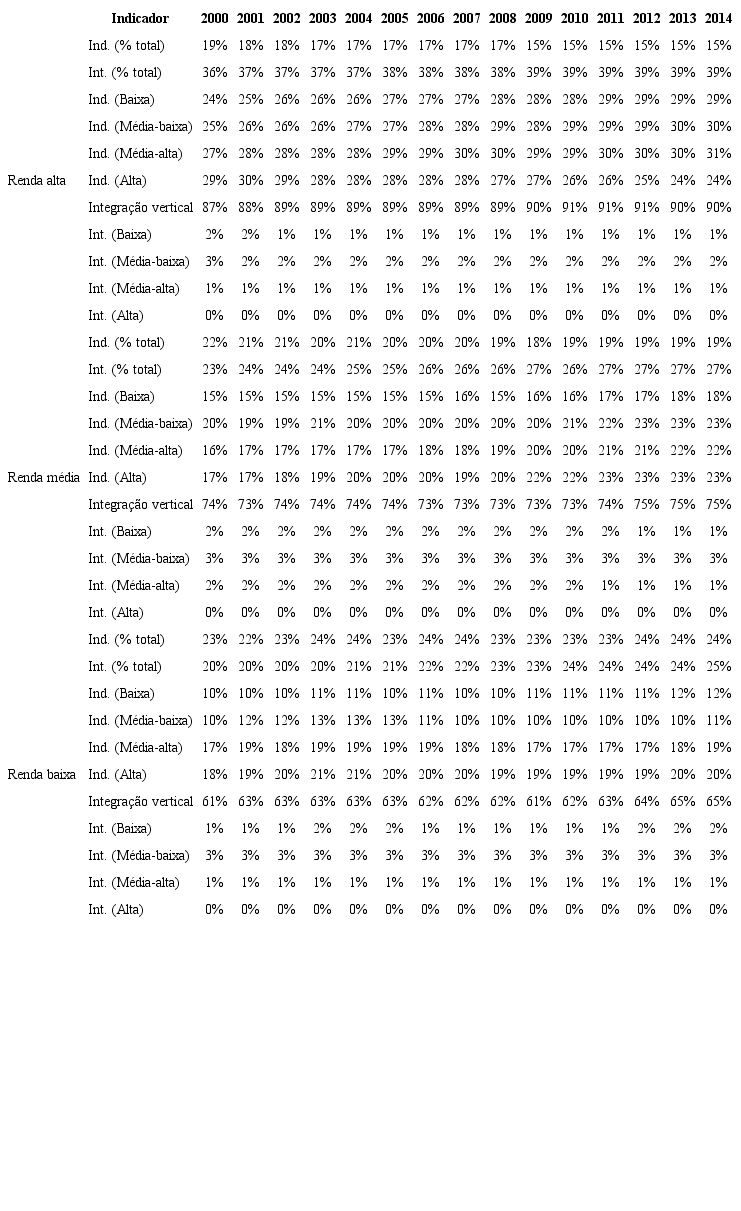 |  | Indicador | 2000 | 2001 | 2002 | 2003 | 2004 | 2005 | 2006 | 2007 | 2008 | 2009 | 2010 | 2011 | 2012 | 2013 | 2014 |
|---|---|---|---|---|---|---|---|---|---|---|---|---|---|---|---|---|
|  | Ind. (% total) | 19% | 18% | 18% | 17% | 17% | 17% | 17% | 17% | 17% | 15% | 15% | 15% | 15% | 15% | 15% |
|  | Int. (% total) | 36% | 37% | 37% | 37% | 37% | 38% | 38% | 38% | 38% | 39% | 39% | 39% | 39% | 39% | 39% |
|  | Ind. (Baixa) | 24% | 25% | 26% | 26% | 26% | 27% | 27% | 27% | 28% | 28% | 28% | 29% | 29% | 29% | 29% |
|  | Ind. (Média-baixa) | 25% | 26% | 26% | 26% | 27% | 27% | 28% | 28% | 29% | 28% | 29% | 29% | 29% | 30% | 30% |
|  | Ind. (Média-alta) | 27% | 28% | 28% | 28% | 28% | 29% | 29% | 30% | 30% | 29% | 29% | 30% | 30% | 30% | 31% |
| Renda alta | Ind. (Alta) | 29% | 30% | 29% | 28% | 28% | 28% | 28% | 28% | 27% | 27% | 26% | 26% | 25% | 24% | 24% |
|  | Integração vertical | 87% | 88% | 89% | 89% | 89% | 89% | 89% | 89% | 89% | 90% | 91% | 91% | 91% | 90% | 90% |
|  | Int. (Baixa) | 2% | 2% | 1% | 1% | 1% | 1% | 1% | 1% | 1% | 1% | 1% | 1% | 1% | 1% | 1% |
|  | Int. (Média-baixa) | 3% | 2% | 2% | 2% | 2% | 2% | 2% | 2% | 2% | 2% | 2% | 2% | 2% | 2% | 2% |
|  | Int. (Média-alta) | 1% | 1% | 1% | 1% | 1% | 1% | 1% | 1% | 1% | 1% | 1% | 1% | 1% | 1% | 1% |
|  | Int. (Alta) | 0% | 0% | 0% | 0% | 0% | 0% | 0% | 0% | 0% | 0% | 0% | 0% | 0% | 0% | 0% |
|  | Ind. (% total) | 22% | 21% | 21% | 20% | 21% | 20% | 20% | 20% | 19% | 18% | 19% | 19% | 19% | 19% | 19% |
|  | Int. (% total) | 23% | 24% | 24% | 24% | 25% | 25% | 26% | 26% | 26% | 27% | 26% | 27% | 27% | 27% | 27% |
|  | Ind. (Baixa) | 15% | 15% | 15% | 15% | 15% | 15% | 15% | 16% | 15% | 16% | 16% | 17% | 17% | 18% | 18% |
|  | Ind. (Média-baixa) | 20% | 19% | 19% | 21% | 20% | 20% | 20% | 20% | 20% | 20% | 21% | 22% | 23% | 23% | 23% |
|  | Ind. (Média-alta) | 16% | 17% | 17% | 17% | 17% | 17% | 18% | 18% | 19% | 20% | 20% | 21% | 21% | 22% | 22% |
| Renda média | Ind. (Alta) | 17% | 17% | 18% | 19% | 20% | 20% | 20% | 19% | 20% | 22% | 22% | 23% | 23% | 23% | 23% |
|  | Integração vertical | 74% | 73% | 74% | 74% | 74% | 74% | 73% | 73% | 73% | 73% | 73% | 74% | 75% | 75% | 75% |
|  | Int. (Baixa) | 2% | 2% | 2% | 2% | 2% | 2% | 2% | 2% | 2% | 2% | 2% | 2% | 1% | 1% | 1% |
|  | Int. (Média-baixa) | 3% | 3% | 3% | 3% | 3% | 3% | 3% | 3% | 3% | 3% | 3% | 3% | 3% | 3% | 3% |
|  | Int. (Média-alta) | 2% | 2% | 2% | 2% | 2% | 2% | 2% | 2% | 2% | 2% | 2% | 1% | 1% | 1% | 1% |
|  | Int. (Alta) | 0% | 0% | 0% | 0% | 0% | 0% | 0% | 0% | 0% | 0% | 0% | 0% | 0% | 0% | 0% |
|  | Ind. (% total) | 23% | 22% | 23% | 24% | 24% | 23% | 24% | 24% | 23% | 23% | 23% | 23% | 24% | 24% | 24% |
|  | Int. (% total) | 20% | 20% | 20% | 20% | 21% | 21% | 22% | 22% | 23% | 23% | 24% | 24% | 24% | 24% | 25% |
|  | Ind. (Baixa) | 10% | 10% | 10% | 11% | 11% | 10% | 11% | 10% | 10% | 11% | 11% | 11% | 11% | 12% | 12% |
|  | Ind. (Média-baixa) | 10% | 12% | 12% | 13% | 13% | 13% | 11% | 10% | 10% | 10% | 10% | 10% | 10% | 10% | 11% |
|  | Ind. (Média-alta) | 17% | 19% | 18% | 19% | 19% | 19% | 19% | 18% | 18% | 17% | 17% | 17% | 17% | 18% | 19% |
| Renda baixa | Ind. (Alta) | 18% | 19% | 20% | 21% | 21% | 20% | 20% | 20% | 19% | 19% | 19% | 19% | 19% | 20% | 20% |
|  | Integração vertical | 61% | 63% | 63% | 63% | 63% | 63% | 62% | 62% | 62% | 61% | 62% | 63% | 64% | 65% | 65% |
|  | Int. (Baixa) | 1% | 1% | 1% | 2% | 2% | 2% | 1% | 1% | 1% | 1% | 1% | 1% | 2% | 2% | 2% |
|  | Int. (Média-baixa) | 3% | 3% | 3% | 3% | 3% | 3% | 3% | 3% | 3% | 3% | 3% | 3% | 3% | 3% | 3% |
|  | Int. (Média-alta) | 1% | 1% | 1% | 1% | 1% | 1% | 1% | 1% | 1% | 1% | 1% | 1% | 1% | 1% | 1% |
|  | Int. (Alta) | 0% | 0% | 0% | 0% | 0% | 0% | 0% | 0% | 0% | 0% | 0% | 0% | 0% | 0% | 0% |